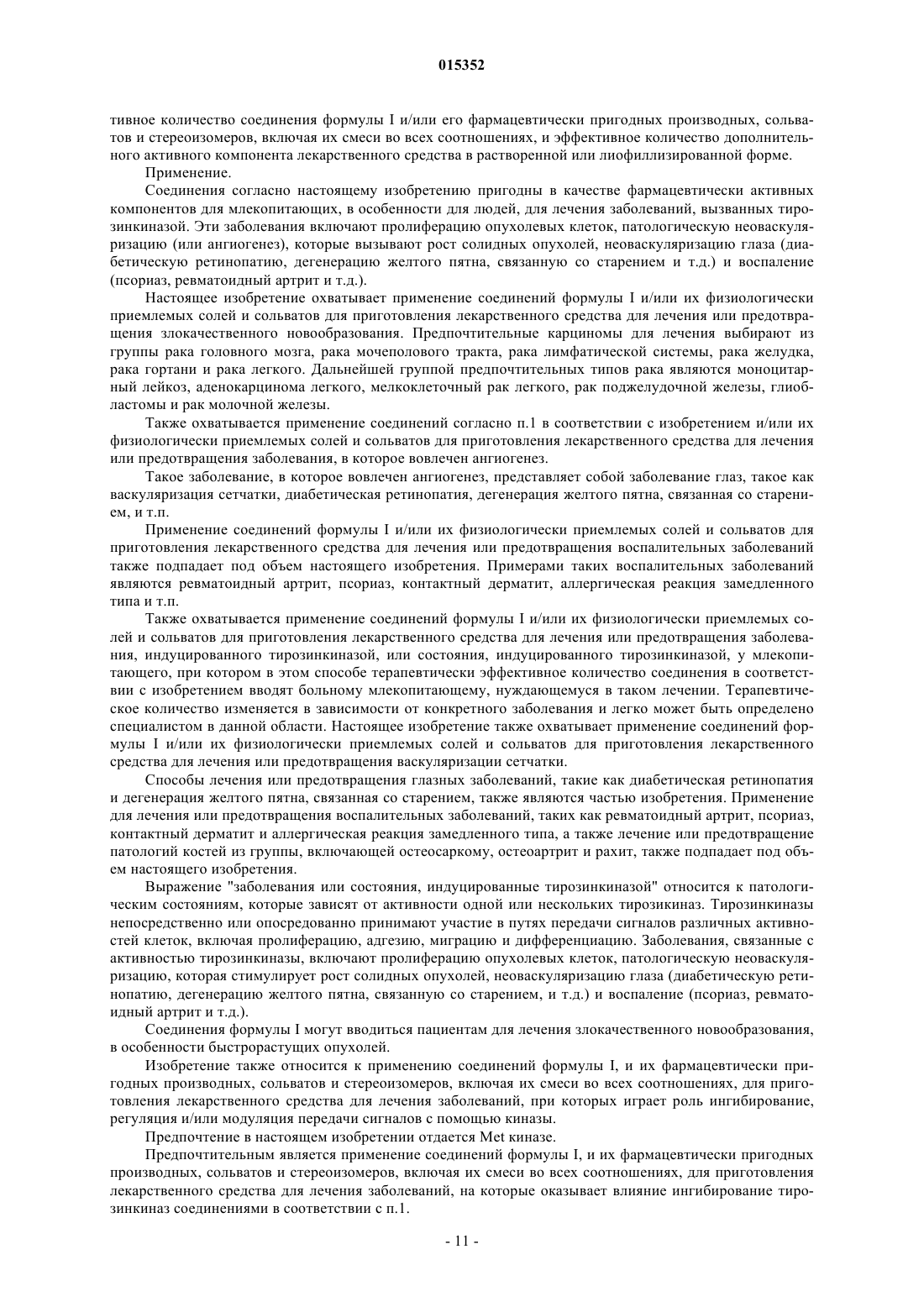 015352

тивное количество соединения формулы I и/или его фармацевтически пригодных производных, сольватов и стереоизомеров, включая их смеси во всех соотношениях, и эффективное количество дополнительного активного компонента лекарственного средства в растворенной или лиофиллизированной форме.

Применение.

Соединения согласно настоящему изобретению пригодны в качестве фармацевтически активных компонентов для млекопитающих, в особенности для людей, для лечения заболеваний, вызванных тирозинкиназой. Эти заболевания включают пролиферацию опухолевых клеток, патологическую неоваскуляризацию (или ангиогенез), которые вызывают рост солидных опухолей, неоваскуляризацию глаза (диабетическую ретинопатию, дегенерацию желтого пятна, связанную со старением и т.д.) и воспаление (псориаз, ревматоидный артрит и т.д.).

Настоящее изобретение охватывает применение соединений формулы I и/или их физиологически приемлемых солей и сольватов для приготовления лекарственного средства для лечения или предотвращения злокачественного новообразования. Предпочтительные карциномы для лечения выбирают из группы рака головного мозга, рака мочеполового тракта, рака лимфатической системы, рака желудка, рака гортани и рака легкого. Дальнейшей группой предпочтительных типов рака являются моноцитарный лейкоз, аденокарцинома легкого, мелкоклеточный рак легкого, рак поджелудочной железы, глиобластомы и рак молочной железы.

Также охватывается применение соединений согласно п.1 в соответствии с изобретением и/или их физиологически приемлемых солей и сольватов для приготовления лекарственного средства для лечения или предотвращения заболевания, в которое вовлечен ангиогенез.

Такое заболевание, в которое вовлечен ангиогенез, представляет собой заболевание глаз, такое как васкуляризация сетчатки, диабетическая ретинопатия, дегенерация желтого пятна, связанная со старением, и т.п.

Применение соединений формулы I и/или их физиологически приемлемых солей и сольватов для приготовления лекарственного средства для лечения или предотвращения воспалительных заболеваний также подпадает под объем настоящего изобретения. Примерами таких воспалительных заболеваний являются ревматоидный артрит, псориаз, контактный дерматит, аллергическая реакция замедленного типа и т.п.

Также охватывается применение соединений формулы I и/или их физиологически приемлемых солей и сольватов для приготовления лекарственного средства для лечения или предотвращения заболевания, индуцированного тирозинкиназой, или состояния, индуцированного тирозинкиназой, у млекопитающего, при котором в этом способе терапевтически эффективное количество соединения в соответствии с изобретением вводят больному млекопитающему, нуждающемуся в таком лечении. Терапевтическое количество изменяется в зависимости от конкретного заболевания и легко может быть определено специалистом в данной области. Настоящее изобретение также охватывает применение соединений формулы I и/или их физиологически приемлемых солей и сольватов для приготовления лекарственного средства для лечения или предотвращения васкуляризации сетчатки.

Способы лечения или предотвращения глазных заболеваний, такие как диабетическая ретинопатия и дегенерация желтого пятна, связанная со старением, также являются частью изобретения. Применение для лечения или предотвращения воспалительных заболеваний, таких как ревматоидный артрит, псориаз, контактный дерматит и аллергическая реакция замедленного типа, а также лечение или предотвращение патологий костей из группы, включающей остеосаркому, остеоартрит и рахит, также подпадает под объем настоящего изобретения.

Выражение "заболевания или состояния, индуцированные тирозинкиназой" относится к патологическим состояниям, которые зависят от активности одной или нескольких тирозикиназ. Тирозинкиназы непосредственно или опосредованно принимают участие в путях передачи сигналов различных активностей клеток, включая пролиферацию, адгезию, миграцию и дифференциацию. Заболевания, связанные с активностью тирозинкиназы, включают пролиферацию опухолевых клеток, патологическую неоваскуляризацию, которая стимулирует рост солидных опухолей, неоваскуляризацию глаза (диабетическую ретинопатию, дегенерацию желтого пятна, связанную со старением, и т.д.) и воспаление (псориаз, ревматоидный артрит и т.д.).

Соединения формулы I могут вводиться пациентам для лечения злокачественного новообразования, в особенности быстрорастущих опухолей.

Изобретение также относится к применению соединений формулы I, и их фармацевтически пригодных производных, сольватов и стереоизомеров, включая их смеси во всех соотношениях, для приготовления лекарственного средства для лечения заболеваний, при которых играет роль ингибирование, регуляция и/или модуляция передачи сигналов с помощью киназы.

Предпочтение в настоящем изобретении отдается Met киназе.

Предпочтительным является применение соединений формулы I, и их фармацевтически пригодных производных, сольватов и стереоизомеров, включая их смеси во всех соотношениях, для приготовления лекарственного средства для лечения заболеваний, на которые оказывает влияние ингибирование тирозинкиназ соединениями в соответствии с п.1.

- 11 -